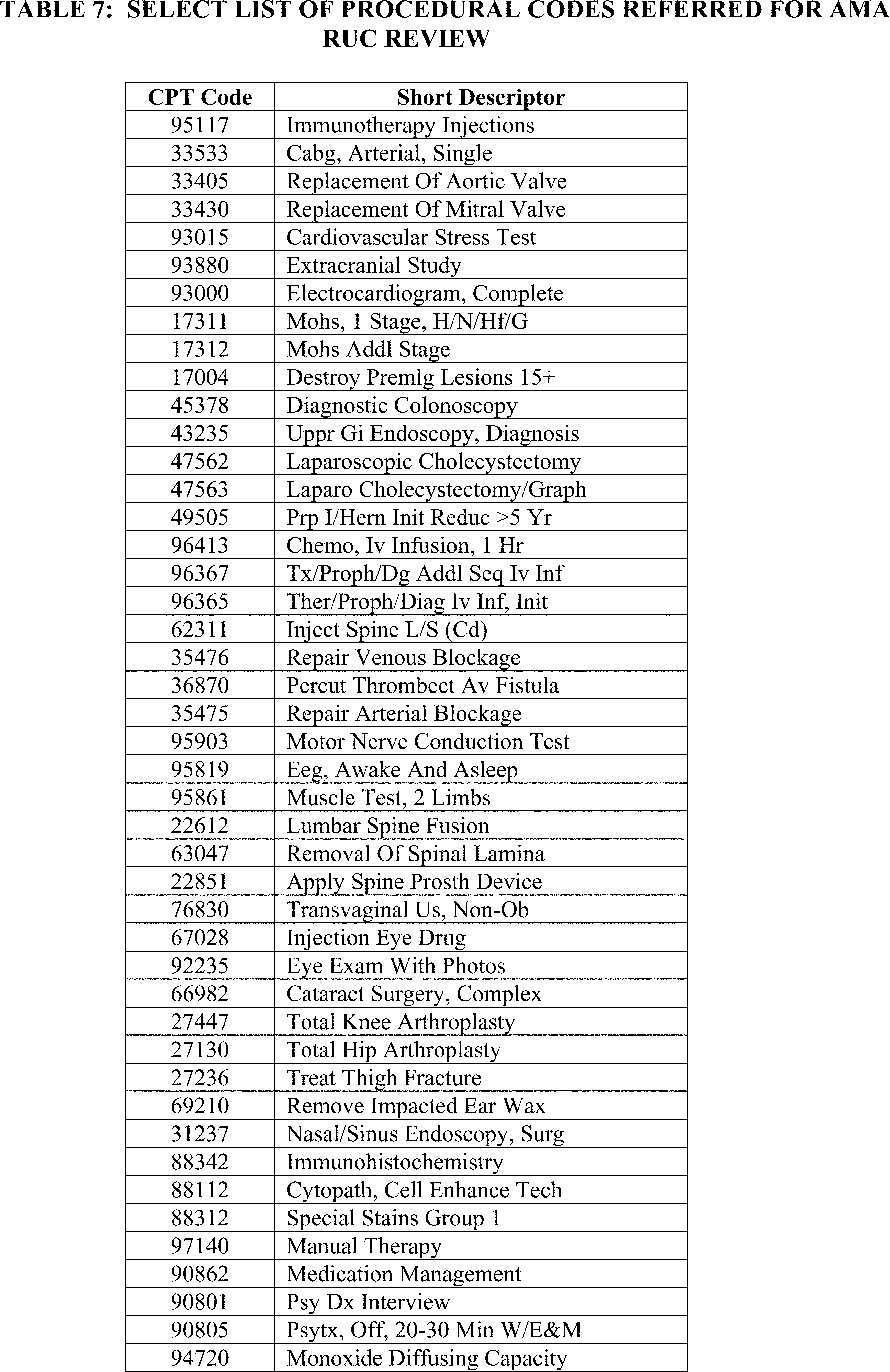 TABLE 7: SELECT LIST OF PROCEDURAL CODES REFERRED FOR AMA RUC REVIEW

| CPT Code | Short Descriptor |
|---|---|
| 95117 | Immunotherapy Injections |
| 33533 | Cabg, Arterial, Single |
| 33405 | Replacement Of Aortic Valve |
| 33430 | Replacement Of Mitral Valve |
| 93015 | Cardiovascular Stress Test |
| 93880 | Extracranial Study |
| 93000 | Electrocardiogram, Complete |
| 17311 | Mohs, 1 Stage, H/N/Hf/G |
| 17312 | Mohs Addl Stage |
| 17004 | Destroy Premlg Lesions 15+ |
| 45378 | Diagnostic Colonoscopy |
| 43235 | Uppr Gi Endoscopy, Diagnosis |
| 47562 | Laparoscopic Cholecystectomy |
| 47563 | Laparo Cholecystectomy/Graph |
| 49505 | Prp I/Hern Init Reduc >5 Yr |
| 96413 | Chemo, Iv Infusion, 1 Hr |
| 96367 | Tx/Proph/Dg Addl Seq Iv Inf |
| 96365 | Ther/Proph/Diag Iv Inf, Init |
| 62311 | Inject Spine L/S (Cd) |
| 35476 | Repair Venous Blockage |
| 36870 | Percut Thrombect Av Fistula |
| 35475 | Repair Arterial Blockage |
| 95903 | Motor Nerve Conduction Test |
| 95819 | Eeg, Awake And Asleep |
| 95861 | Muscle Test, 2 Limbs |
| 22612 | Lumbar Spine Fusion |
| 63047 | Removal Of Spinal Lamina |
| 22851 | Apply Spine Prosth Device |
| 76830 | Transvaginal Us, Non-Ob |
| 67028 | Injection Eye Drug |
| 92235 | Eye Exam With Photos |
| 66982 | Cataract Surgery, Complex |
| 27447 | Total Knee Arthroplasty |
| 27130 | Total Hip Arthroplasty |
| 27236 | Treat Thigh Fracture |
| 69210 | Remove Impacted Ear Wax |
| 31237 | Nasal/Sinus Endoscopy, Surg |
| 88342 | Immunohistochemistry |
| 88112 | Cytopath, Cell Enhance Tech |
| 88312 | Special Stains Group 1 |
| 97140 | Manual Therapy |
| 90862 | Medication Management |
| 90801 | Psy Dx Interview |
| 90805 | Psytx, Off, 20-30 Min W/E&M |
| 94720 | Monoxide Diffusing Capacity |